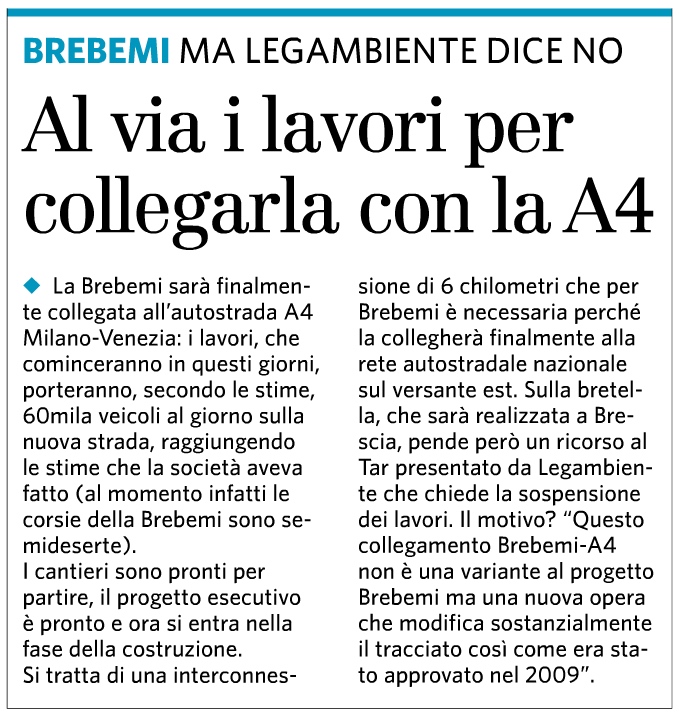 BREBEMI MA LEGAMBIENTE DICE NO

Al via i lavori per collegarla con la A4

◆ La Brebemi sarà finalmente collegata all'autostrada A4 Milano-Venezia: i lavori, che cominceranno in questi giorni, porteranno, secondo le stime, 60mila veicoli al giorno sulla nuova strada, raggiungendo le stime che la società aveva fatto (al momento infatti le corsie della Brebemi sono semideserte).
I cantieri sono pronti per partire, il progetto esecutivo è pronto e ora si entra nella fase della costruzione.
Si tratta di una interconnessione di 6 chilometri che per Brebemi è necessaria perché la collegherà finalmente alla rete autostradale nazionale sul versante est. Sulla bretella, che sarà realizzata a Brescia, pende però un ricorso al Tar presentato da Legambiente che chiede la sospensione dei lavori. Il motivo? "Questo collegamento Brebemi-A4 non è una variante al progetto Brebemi ma una nuova opera che modifica sostanzialmente il tracciato così come era stato approvato nel 2009".